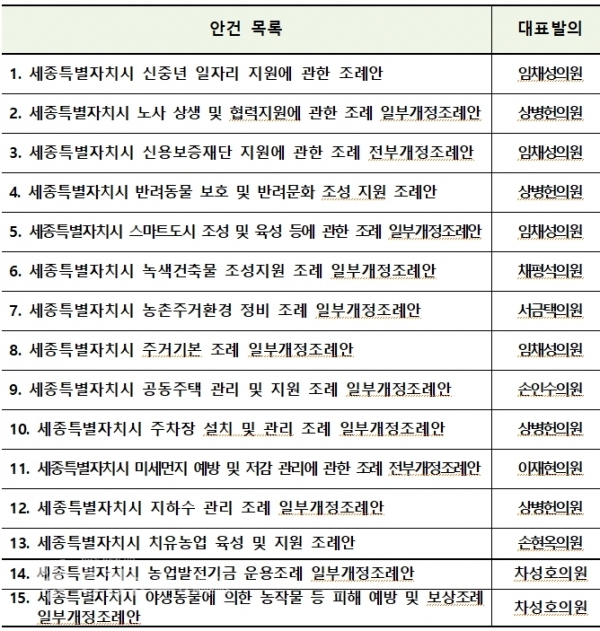 | 안건 목록 | 대표발의 |
|---|---|
| 1. 세종특별자치시 신중년 일자리 지원에 관한 조례안 | 임채성의원 |
| 2. 세종특별자치시 노사 상생 및 협력지원에 관한 조례 일부개정조례안 | 상병헌의원 |
| 3. 세종특별자치시 신용보증재단 지원에 관한 조례 전부개정조례안 | 임채성의원 |
| 4. 세종특별자치시 반려동물 보호 및 반려문화 조성 지원 조례안 | 상병헌의원 |
| 5. 세종특별자치시 스마트도시 조성 및 육성 등에 관한 조례 일부개정조례안 | 임채성의원 |
| 6. 세종특별자치시 녹색건축물 조성지원 조례 일부개정조례안 | 채평석의원 |
| 7. 세종특별자치시 농촌주거환경 정비 조례 일부개정조례안 | 서금택의원 |
| 8. 세종특별자치시 주거기본 조례 일부개정조례안 | 임채성의원 |
| 9. 세종특별자치시 공동주택 관리 및 지원 조례 일부개정조례안 | 손인수의원 |
| 10. 세종특별자치시 주차장 설치 및 관리 조례 일부개정조례안 | 상병헌의원 |
| 11. 세종특별자치시 미세먼지 예방 및 저감 관리에 관한 조례 전부개정조례안 | 이재현의원 |
| 12. 세종특별자치시 지하수 관리 조례 일부개정조례안 | 상병헌의원 |
| 13. 세종특별자치시 치유농업 육성 및 지원 조례안 | 손현옥의원 |
| 14. 세종특별자치시 농업발전기금 운용조례 일부개정조례안 | 차성호의원 |
| 15. 세종특별자치시 야생동물에 의한 농작물 등 피해 예방 및 보상조례 일부개정조례안 | 차성호의원 |